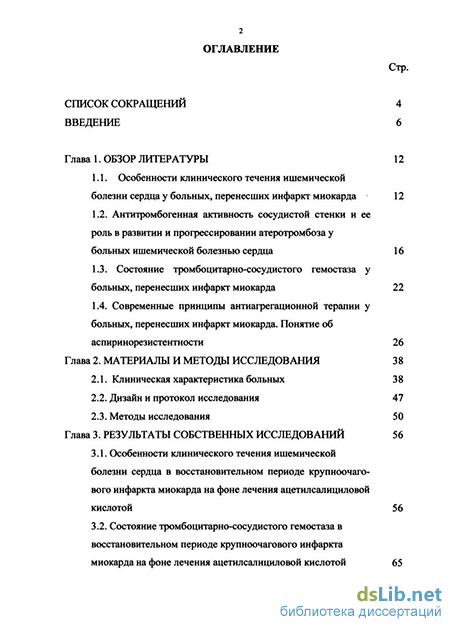 2

ОГЛАВЛЕНИЕ

Стр.

СПИСОК СОКРАЩЕНИЙ 4

ВВЕДЕНИЕ 6

Глава 1. ОБЗОР ЛИТЕРАТУРЫ 12

1.1. Особенности клинического течения ишемической болезни сердца у больных, перенесших инфаркт миокарда 12

1.2. Антитромбогенная активность сосудистой стенки и ее роль в развитии и прогрессировании атеротромбоза у больных ишемической болезнью сердца 16

1.3. Состояние тромбоцитарно-сосудистого гемостаза у больных, перенесших инфаркт миокарда 22

1.4. Современные принципы антиагрегационной терапии у больных, перенесших инфаркт миокарда. Понятие об аспиринорезистентности 26

Глава 2. МАТЕРИАЛЫ И МЕТОДЫ ИССЛЕДОВАНИЯ 38

2.1. Клиническая характеристика больных 38

2.2. Дизайн и протокол исследования 47

2.3. Методы исследования 50

Глава 3. РЕЗУЛЬТАТЫ СОБСТВЕННЫХ ИССЛЕДОВАНИЙ 56

3.1. Особенности клинического течения ишемической болезни сердца в восстановительном периоде крупноочагового инфаркта миокарда на фоне лечения ацетилсалициловой кислотой 56

3.2. Состояние тромбоцитарно-сосудистого гемостаза в восстановительном периоде крупноочагового инфаркта миокарда на фоне лечения ацетилсалициловой кислотой 65

dsLib.net
библиотека диссертаций